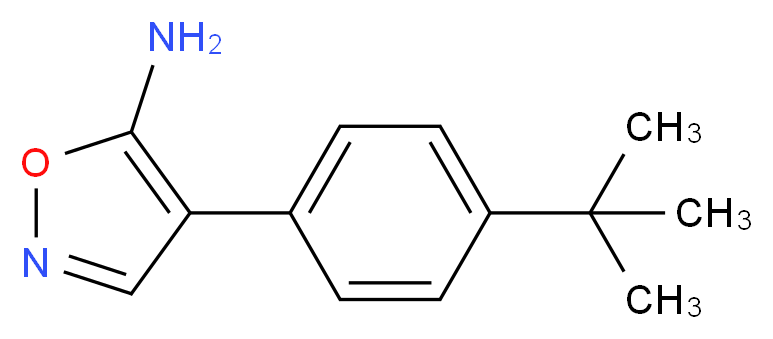 $NH_2$
O
N
$CH_3$
$CH_3$
$CH_3$